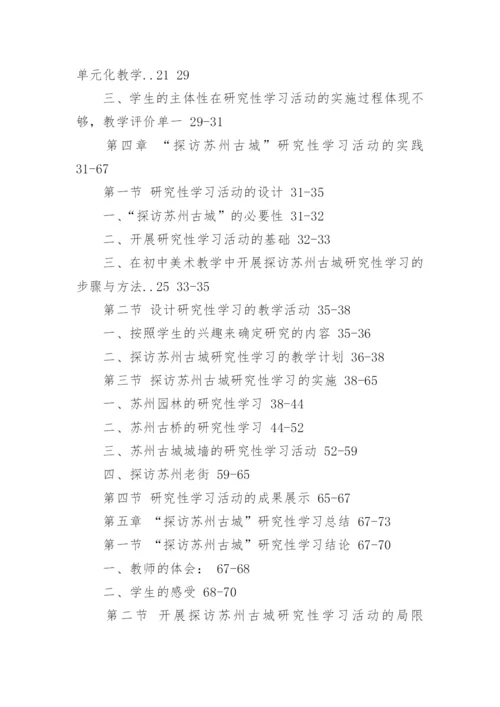 单元化教学..21 29

三、学生的主体性在研究性学习活动的实施过程体现不够，教学评价单一 29-31

第四章 “探访苏州古城”研究性学习活动的实践 31-67

第一节 研究性学习活动的设计 31-35

一、“探访苏州古城”的必要性 31-32

二、开展研究性学习活动的基础 32-33

三、在初中美术教学中开展探访苏州古城研究性学习的步骤与方法..25 33-35

第二节 设计研究性学习的教学活动 35-38

一、按照学生的兴趣来确定研究的内容 35-36

二、探访苏州古城研究性学习的教学计划 36-38

第三节 探访苏州古城研究性学习的实施 38-65

一、苏州园林的研究性学习 38-44

二、苏州古桥的研究性学习 44-52

三、苏州古城城墙的研究性学习活动 52-59

四、探访苏州老街 59-65

第四节 研究性学习活动的成果展示 65-67

第五章 “探访苏州古城”研究性学习总结 67-73

第一节 “探访苏州古城”研究性学习结论 67-70

一、教师的体会： 67-68

二、学生的感受 68-70

第二节 开展探访苏州古城研究性学习活动的局限